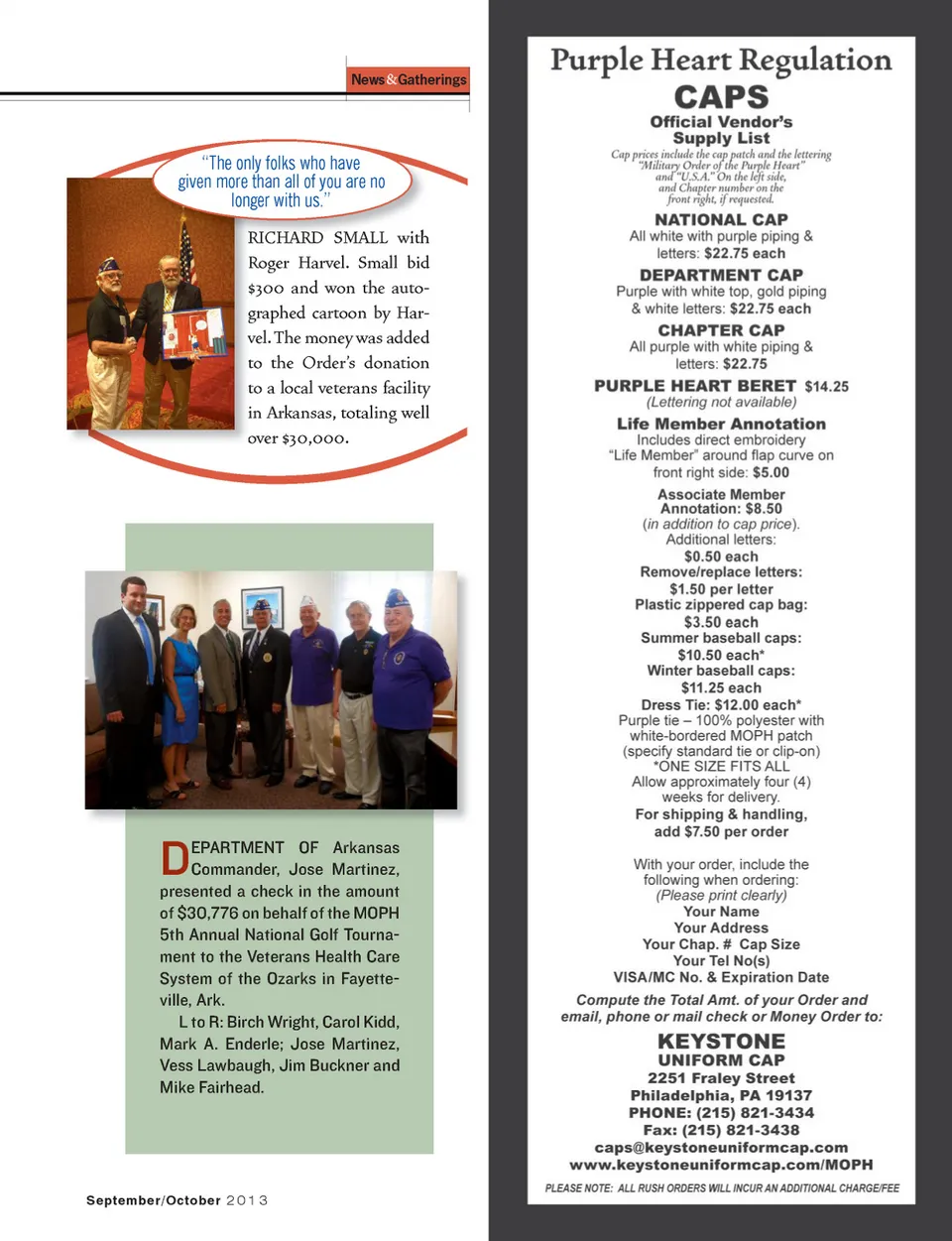 News&Gatherings

"The only folks who have given more than all of you are no longer with us."

RICHARD SMALL with Roger Harvel. Small bid $300 and won the autographed cartoon by Harvel. The money was added to the Order's donation to a local veterans facility in Arkansas, totaling well over $30,000.

DEPARTMENT OF Arkansas Commander, Jose Martinez, presented a check in the amount of $30,776 on behalf of the MOPH 5th Annual National Golf Tournament to the Veterans Health Care System of the Ozarks in Fayetteville, Ark.

L to R: Birch Wright, Carol Kidd, Mark A. Enderle; Jose Martinez, Vess Lawbaugh, Jim Buckner and Mike Fairhead.

September/October 2013

Purple Heart Regulation
CAPS
Official Vendor's Supply List
Cap prices include the cap patch and the lettering "Military Order of the Purple Heart" and "U.S.A." On the left side, and Chapter number on the front right, if requested.

NATIONAL CAP
All white with purple piping & letters: $22.75 each

DEPARTMENT CAP
Purple with white top, gold piping & white letters: $22.75 each

CHAPTER CAP
All purple with white piping & letters: $22.75

PURPLE HEART BERET $14.25
(Lettering not available)

Life Member Annotation
Includes direct embroidery "Life Member" around flap curve on front right side: $5.00

Associate Member Annotation: $8.50
(in addition to cap price).
Additional letters:
$0.50 each
Remove/replace letters:
$1.50 per letter
Plastic zippered cap bag:
$3.50 each
Summer baseball caps:
$10.50 each*
Winter baseball caps:
$11.25 each
Dress Tie: $12.00 each*
Purple tie – 100% polyester with white-bordered MOPH patch (specify standard tie or clip-on)
*ONE SIZE FITS ALL
Allow approximately four (4) weeks for delivery.
For shipping & handling, add $7.50 per order

With your order, include the following when ordering:
(Please print clearly)
Your Name
Your Address
Your Chap. # Cap Size
Your Tel No(s)
VISA/MC No. & Expiration Date

Compute the Total Amt. of your Order and email, phone or mail check or Money Order to:

KEYSTONE
UNIFORM CAP
2251 Fraley Street
Philadelphia, PA 19137
PHONE: (215) 821-3434
Fax: (215) 821-3438
caps@keystoneuniformcap.com
www.keystoneuniformcap.com/MOPH

PLEASE NOTE: ALL RUSH ORDERS WILL INCUR AN ADDITIONAL CHARGE/FEE